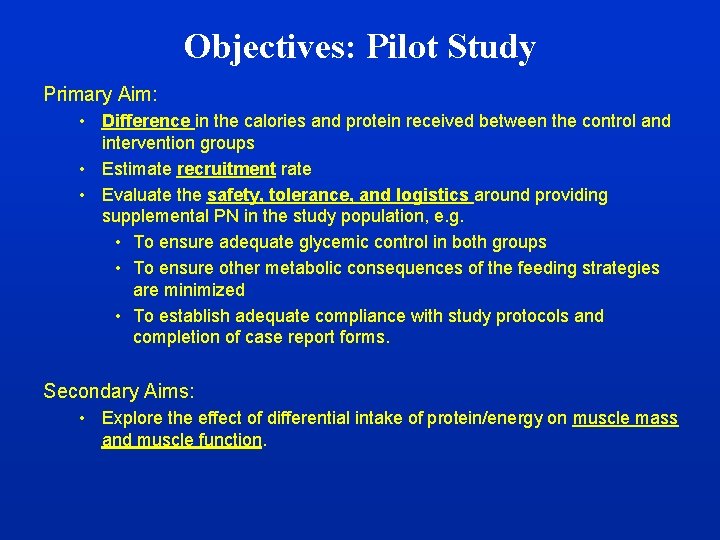 Objectives: Pilot Study

Primary Aim:

• Difference in the calories and protein received between the control and intervention groups
• Estimate recruitment rate
• Evaluate the safety, tolerance, and logistics around providing supplemental PN in the study population, e.g.
  • To ensure adequate glycemic control in both groups
  • To ensure other metabolic consequences of the feeding strategies are minimized
  • To establish adequate compliance with study protocols and completion of case report forms.

Secondary Aims:

• Explore the effect of differential intake of protein/energy on muscle mass and muscle function.